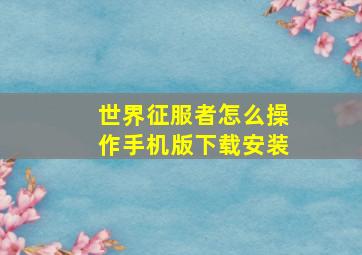 世界征服者怎么操作手机版下载安装